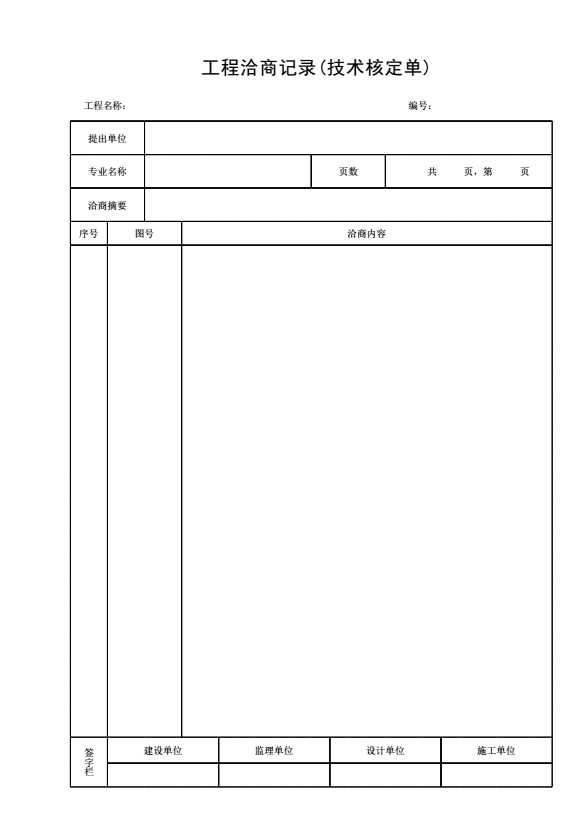 工程洽商记录(技术核定单)

工程名称: 编号:

| 提出单位 | | | |
|---|---|---|---|
| 专业名称 | | 页数 | 共 页，第 页 |
| 洽商摘要 | | | |

| 序号 | 图号 | 洽商内容 |
|---|---|---|
| | | |

| 签字栏 | 建设单位 | 监理单位 | 设计单位 | 施工单位 |
|---|---|---|---|---|
| | | | | |